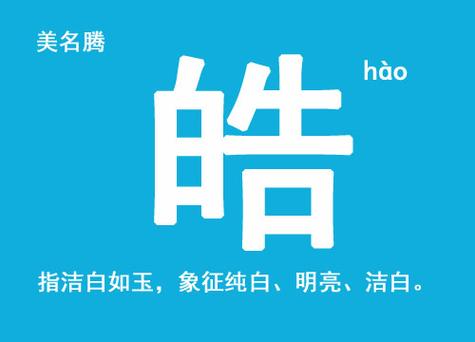 美名腾

皓

hào

指洁白如玉，象征纯白、明亮、洁白。